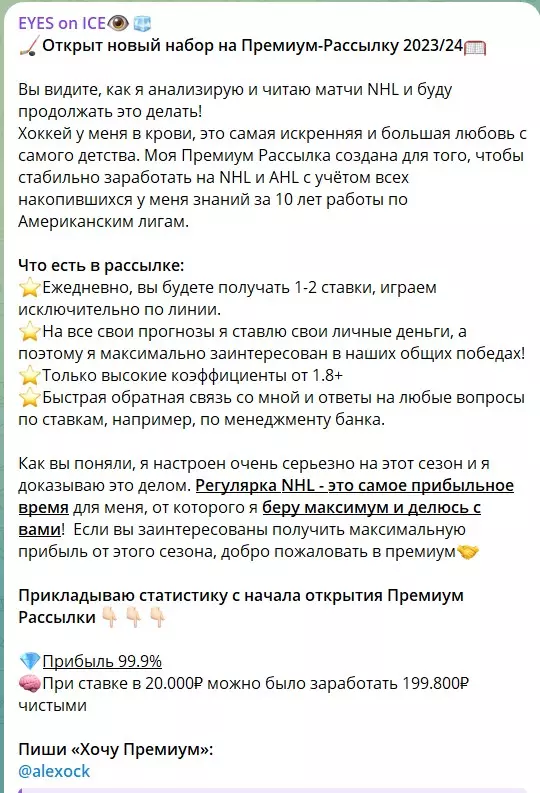 EYES on ICE👁🧊
🏒 Открыт новый набор на Премиум-Рассылку 2023/24🥅

Вы видите, как я анализирую и читаю матчи NHL и буду продолжать это делать!
Хоккей у меня в крови, это самая искренняя и большая любовь с самого детства. Моя Премиум Рассылка создана для того, чтобы стабильно заработать на NHL и AHL с учётом всех накопившихся у меня знаний за 10 лет работы по Американским лигам.

Что есть в рассылке:
⭐Ежедневно, вы будете получать 1-2 ставки, играем исключительно по линии.
⭐На все свои прогнозы я ставлю свои личные деньги, а поэтому я максимально заинтересован в наших общих победах!
⭐Только высокие коэффициенты от 1.8+
⭐Быстрая обратная связь со мной и ответы на любые вопросы по ставкам, например, по менеджменту банка.

Как вы поняли, я настроен очень серьезно на этот сезон и я доказываю это делом. Регулярка NHL - это самое прибыльное время для меня, от которого я беру максимум и делюсь с вами! Если вы заинтересованы получить максимальную прибыль от этого сезона, добро пожаловать в премиум🤝

Прикладываю статистику с начала открытия Премиум Рассылки 👇👇👇

💎Прибыль 99.9%
🧠При ставке в 20.000₽ можно было заработать 199.800₽ чистыми

Пиши «Хочу Премиум»:
@alexock